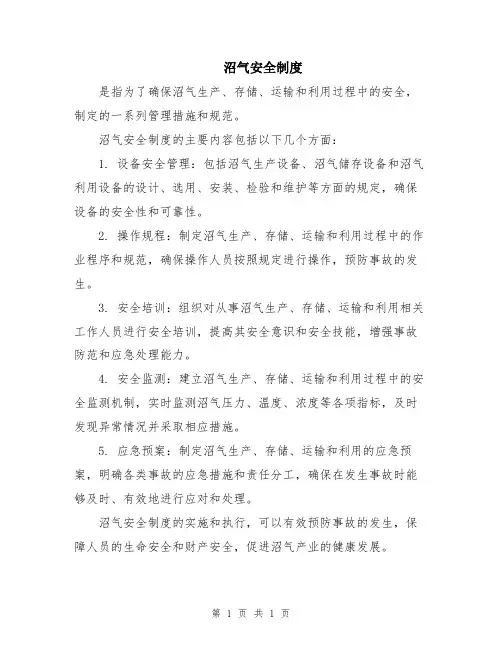 沼气安全制度

是指为了确保沼气生产、存储、运输和利用过程中的安全，制定的一系列管理措施和规范。

沼气安全制度的主要内容包括以下几个方面：

1. 设备安全管理：包括沼气生产设备、沼气储存设备和沼气利用设备的设计、选用、安装、检验和维护等方面的规定，确保设备的安全性和可靠性。

2. 操作规程：制定沼气生产、存储、运输和利用过程中的作业程序和规范，确保操作人员按照规定进行操作，预防事故的发生。

3. 安全培训：组织对从事沼气生产、存储、运输和利用相关工作人员进行安全培训，提高其安全意识和安全技能，增强事故防范和应急处理能力。

4. 安全监测：建立沼气生产、存储、运输和利用过程中的安全监测机制，实时监测沼气压力、温度、浓度等各项指标，及时发现异常情况并采取相应措施。

5. 应急预案：制定沼气生产、存储、运输和利用的应急预案，明确各类事故的应急措施和责任分工，确保在发生事故时能够及时、有效地进行应对和处理。

沼气安全制度的实施和执行，可以有效预防事故的发生，保障人员的生命安全和财产安全，促进沼气产业的健康发展。

第 1 页 共 1 页